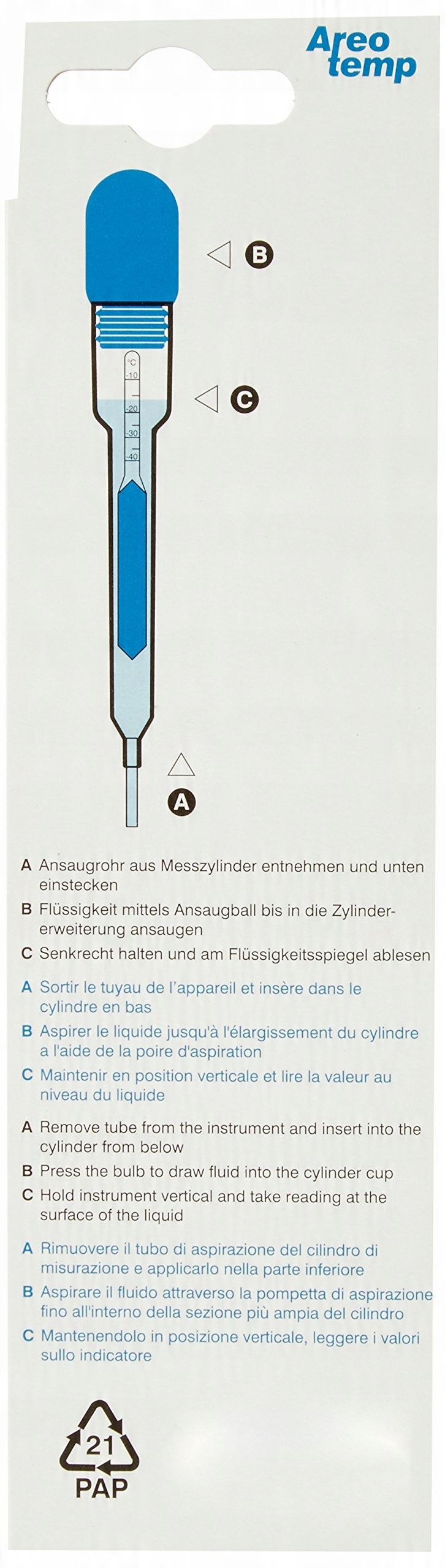 Areo temp

B

°C
-10
-20
-30
-40

C

A

A Ansaugrohr aus Messzylinder entnehmen und unten einstecken

B Flüssigkeit mittels Ansaugball bis in die Zylindererweiterung ansaugen

C Senkrecht halten und am Flüssigkeitsspiegel ablesen

A Sortir le tuyau de l'appareil et insère dans le cylindre en bas

B Aspirer le liquide jusqu'à l'élargissement du cylindre a l'aide de la poire d'aspiration

C Maintenir en position verticale et lire la valeur au niveau du liquide

A Remove tube from the instrument and insert into the cylinder from below

B Press the bulb to draw fluid into the cylinder cup

C Hold instrument vertical and take reading at the surface of the liquid

A Rimuovere il tubo di aspirazione del cilindro di misurazione e applicarlo nella parte inferiore

B Aspirare il fluido attraverso la pompetta di aspirazione fino all'interno della sezione più ampia del cilindro

C Mantenendolo in posizione verticale, leggere i valori sullo indicatore

21
PAP